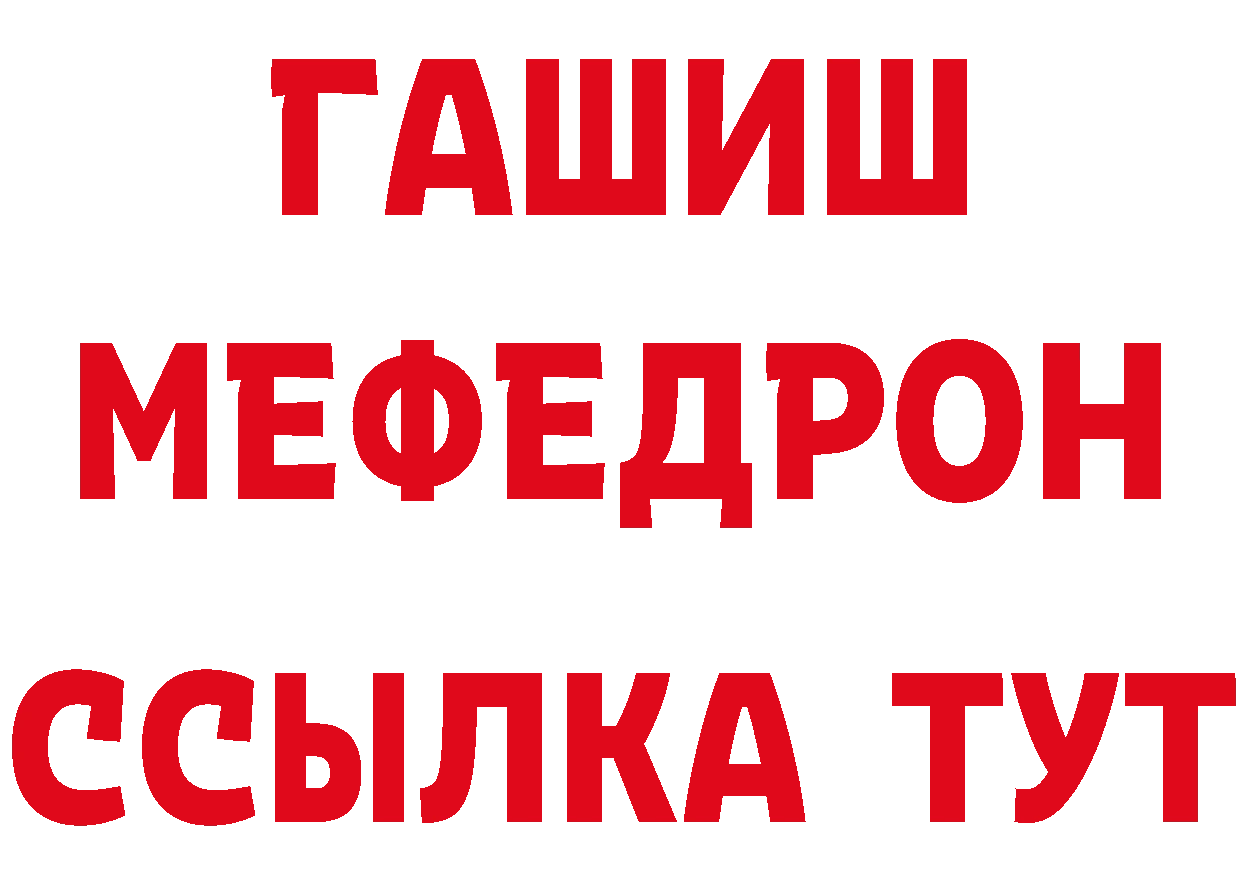 ГАШИШ
МЕФЕДРОН
ССЫЛКА ТУТ